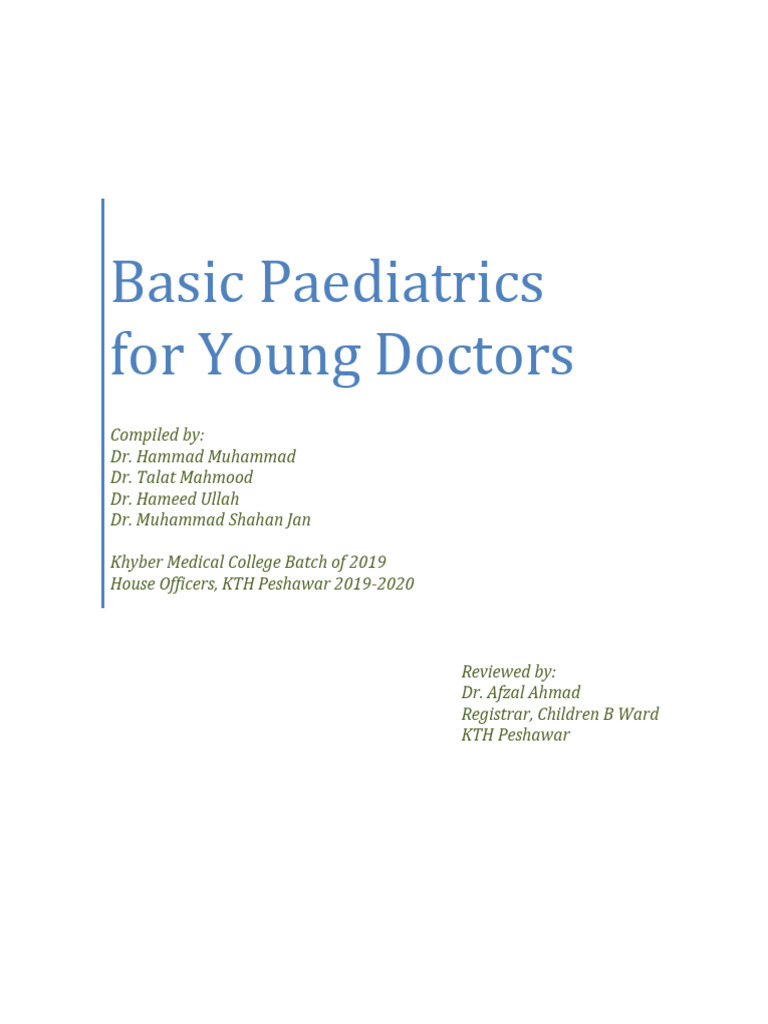 Basic Paediatrics for Young Doctors

Compiled by:
Dr. Hammad Muhammad
Dr. Talat Mahmood
Dr. Hameed Ullah
Dr. Muhammad Shahan Jan

Khyber Medical College Batch of 2019
House Officers, KTH Peshawar 2019-2020

Reviewed by:
Dr. Afzal Ahmad
Registrar, Children B Ward
KTH Peshawar